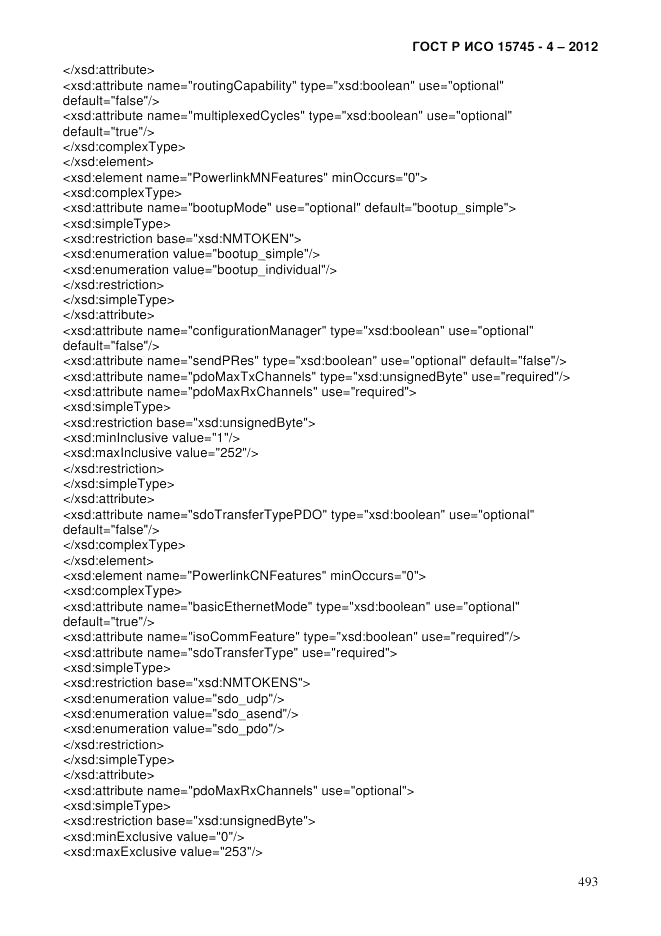 ГОСТ Р ИСО 15745 - 4 – 2012

</xsd:attribute>
<xsd:attribute name="routingCapability" type="xsd:boolean" use="optional" default="false"/>
<xsd:attribute name="multiplexedCycles" type="xsd:boolean" use="optional" default="true"/>
</xsd:complexType>
</xsd:element>
<xsd:element name="PowerlinkMNFeatures" minOccurs="0">
<xsd:complexType>
<xsd:attribute name="bootupMode" use="optional" default="bootup_simple">
<xsd:simpleType>
<xsd:restriction base="xsd:NMTOKEN">
<xsd:enumeration value="bootup_simple"/>
<xsd:enumeration value="bootup_individual"/>
</xsd:restriction>
</xsd:simpleType>
</xsd:attribute>
<xsd:attribute name="configurationManager" type="xsd:boolean" use="optional" default="false"/>
<xsd:attribute name="sendPRes" type="xsd:boolean" use="optional" default="false"/>
<xsd:attribute name="pdoMaxTxChannels" type="xsd:unsignedByte" use="required"/>
<xsd:attribute name="pdoMaxRxChannels" use="required">
<xsd:simpleType>
<xsd:restriction base="xsd:unsignedByte">
<xsd:minInclusive value="1"/>
<xsd:maxInclusive value="252"/>
</xsd:restriction>
</xsd:simpleType>
</xsd:attribute>
<xsd:attribute name="sdoTransferTypePDO" type="xsd:boolean" use="optional" default="false"/>
</xsd:complexType>
</xsd:element>
<xsd:element name="PowerlinkCNFeatures" minOccurs="0">
<xsd:complexType>
<xsd:attribute name="basicEthernetMode" type="xsd:boolean" use="optional" default="true"/>
<xsd:attribute name="isoCommFeature" type="xsd:boolean" use="required"/>
<xsd:attribute name="sdoTransferType" use="required">
<xsd:simpleType>
<xsd:restriction base="xsd:NMTOKENS">
<xsd:enumeration value="sdo_udp"/>
<xsd:enumeration value="sdo_asend"/>
<xsd:enumeration value="sdo_pdo"/>
</xsd:restriction>
</xsd:simpleType>
</xsd:attribute>
<xsd:attribute name="pdoMaxRxChannels" use="optional">
<xsd:simpleType>
<xsd:restriction base="xsd:unsignedByte">
<xsd:minExclusive value="0"/>
<xsd:maxExclusive value="253"/>

493